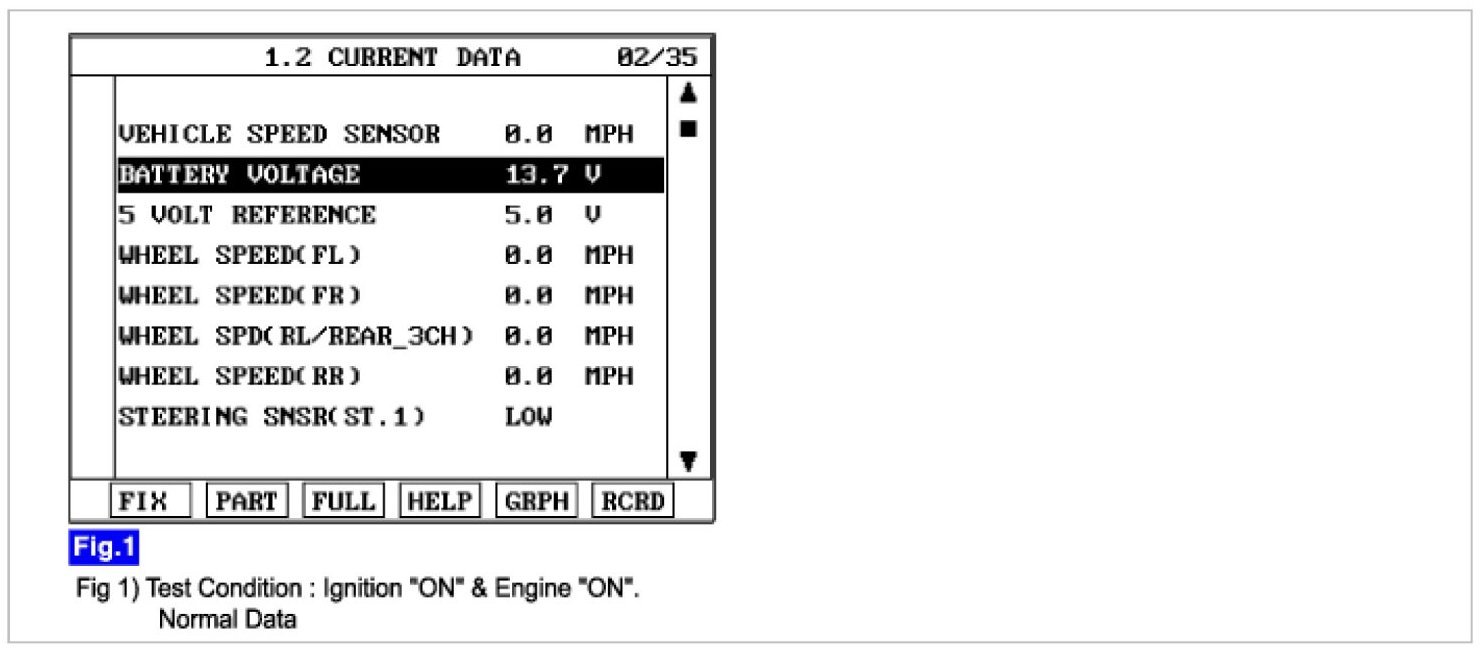 1.2 CURRENT DATA 02/35

| | | |
|---|---|---|
| VEHICLE SPEED SENSOR | 0.0 | MPH |
| BATTERY VOLTAGE | 13.7 | V |
| 5 VOLT REFERENCE | 5.0 | V |
| WHEEL SPEED(FL) | 0.0 | MPH |
| WHEEL SPEED(FR) | 0.0 | MPH |
| WHEEL SPD(RL/REAR_3CH) | 0.0 | MPH |
| WHEEL SPEED(RR) | 0.0 | MPH |
| STEERING SNSR(ST.1) | LOW | |

FIX PART FULL HELP GRPH RCRD

Fig.1

Fig 1) Test Condition : Ignition "ON" & Engine "ON".
Normal Data